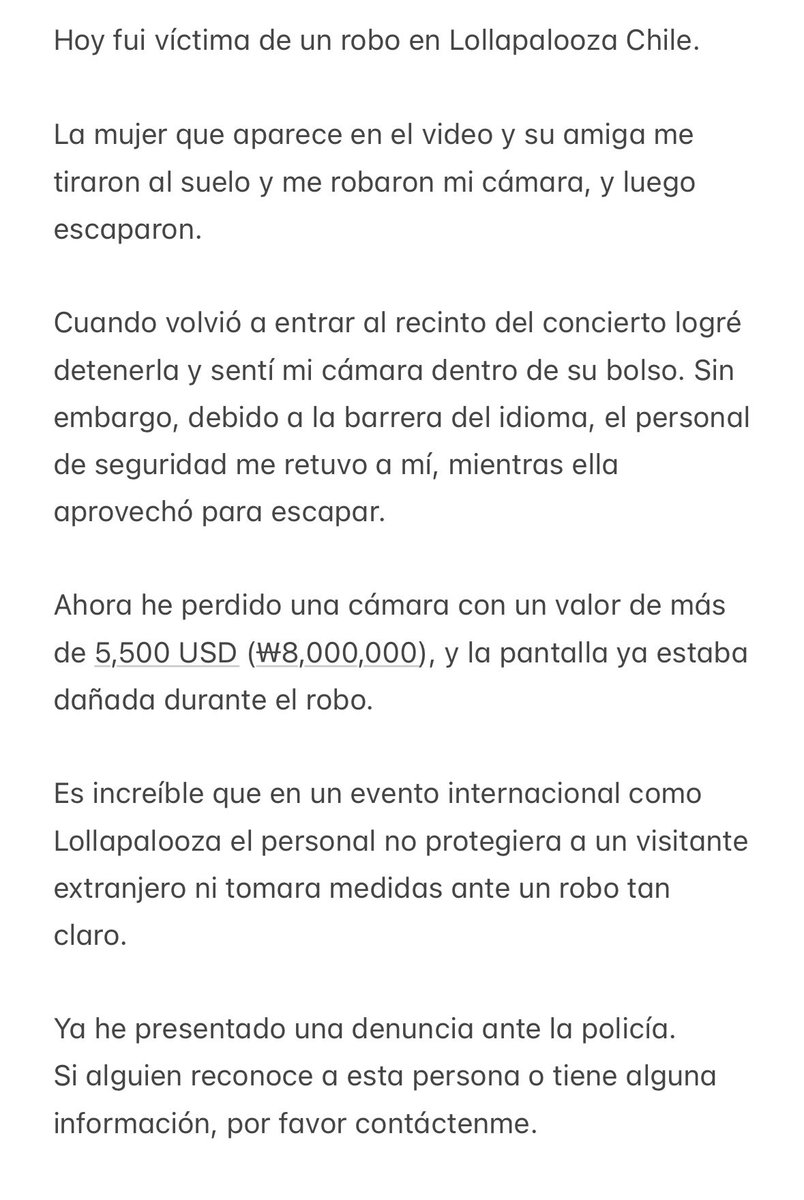 Hoy fui víctima de un robo en Lollapalooza Chile.

La mujer que aparece en el video y su amiga me tiraron al suelo y me robaron mi cámara, y luego escaparon.

Cuando volvió a entrar al recinto del concierto logré detenerla y sentí mi cámara dentro de su bolso. Sin embargo, debido a la barrera del idioma, el personal de seguridad me retuvo a mí, mientras ella aprovechó para escapar.

Ahora he perdido una cámara con un valor de más de 5,500 USD (₩8,000,000), y la pantalla ya estaba dañada durante el robo.

Es increíble que en un evento internacional como Lollapalooza el personal no protegiera a un visitante extranjero ni tomara medidas ante un robo tan claro.

Ya he presentado una denuncia ante la policía.
Si alguien reconoce a esta persona o tiene alguna información, por favor contáctenme.